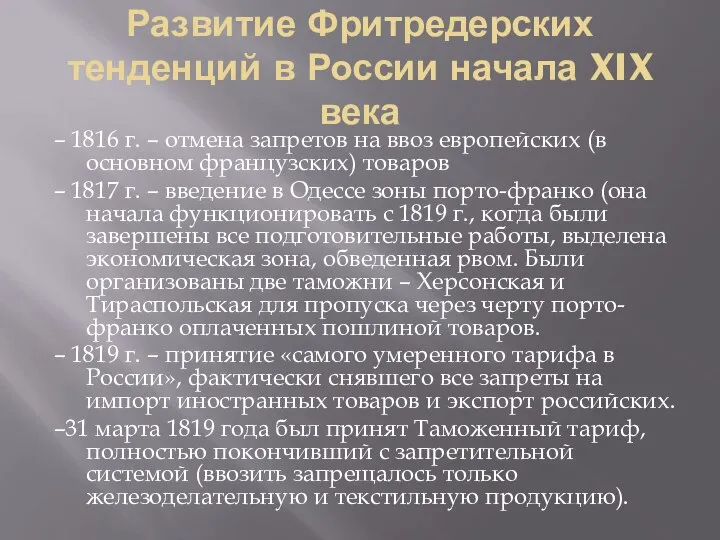 Развитие Фритредерских тенденций в России начала XIX века

– 1816 г. – отмена запретов на ввоз европейских (в основном французских) товаров

– 1817 г. – введение в Одессе зоны порто-франко (она начала функционировать с 1819 г., когда были завершены все подготовительные работы, выделена экономическая зона, обведенная рвом. Были организованы две таможни – Херсонская и Тираспольская для пропуска через черту порто-франко оплаченных пошлиной товаров.

– 1819 г. – принятие «самого умеренного тарифа в России», фактически снявшего все запреты на импорт иностранных товаров и экспорт российских.

–31 марта 1819 года был принят Таможенный тариф, полностью покончивший с запретительной системой (ввозить запрещалось только железоделательную и текстильную продукцию).